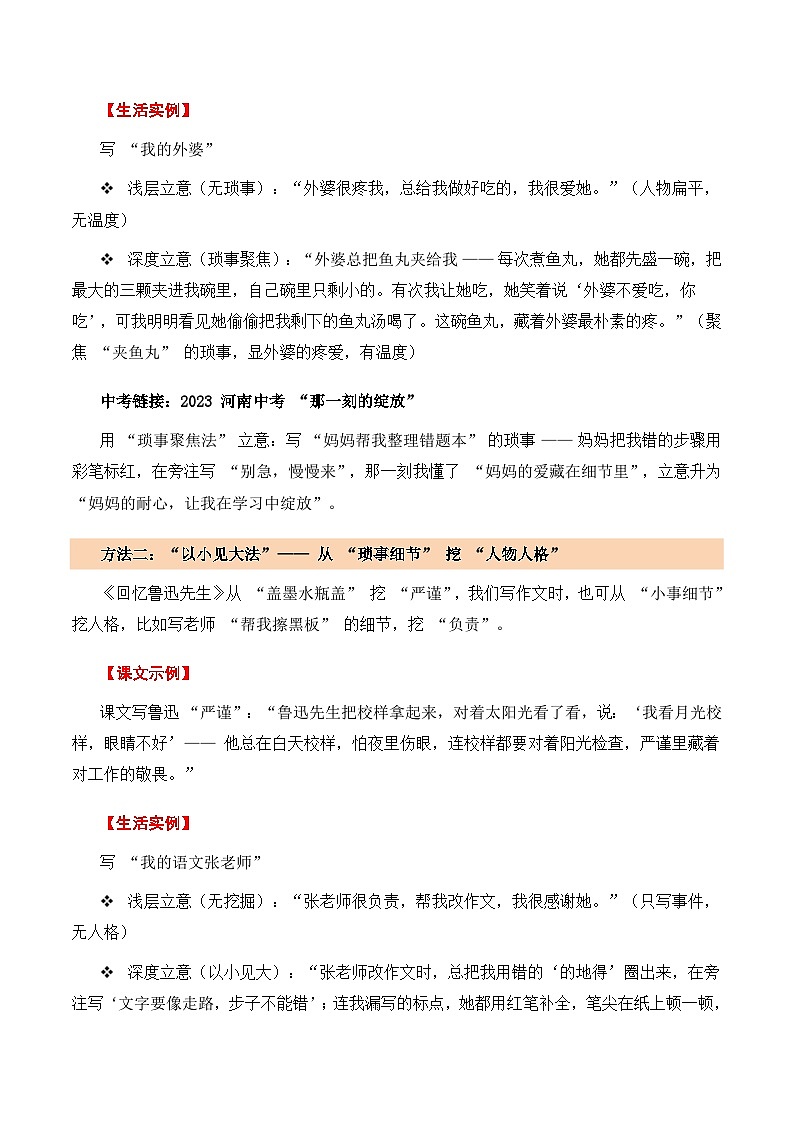 【生活实例】

写 “我的外婆”

❖ 浅层立意（无琐事）：“外婆很疼我，总给我做好吃的，我很爱她。”（人物扁平，无温度）

❖ 深度立意（琐事聚焦）：“外婆总把鱼丸夹给我 —— 每次煮鱼丸，她都先盛一碗，把最大的三颗夹进我碗里，自己碗里只剩小的。有次我让她吃，她笑着说‘外婆不爱吃，你吃’，可我明明看见她偷偷把我剩下的鱼丸汤喝了。这碗鱼丸，藏着外婆最朴素的疼。”（聚焦 “夹鱼丸” 的琐事，显外婆的疼爱，有温度）

中考链接：2023 河南中考 “那一刻的绽放”

用 “琐事聚焦法” 立意：写 “妈妈帮我整理错题本” 的琐事 —— 妈妈把我错的步骤用彩笔标红，在旁注写 “别急，慢慢来”，那一刻我懂了 “妈妈的爱藏在细节里”，立意升为 “妈妈的耐心，让我在学习中绽放”。

方法二：“以小见大法”—— 从 “琐事细节” 挖 “人物人格”

《回忆鲁迅先生》从 “盖墨水瓶盖” 挖 “严谨”，我们写作文时，也可从 “小事细节” 挖人格，比如写老师 “帮我擦黑板” 的细节，挖 “负责”。

【课文示例】

课文写鲁迅 “严谨”：“鲁迅先生把校样拿起来，对着太阳光看了看，说：‘我看月光校样，眼睛不好’—— 他总在白天校样，怕夜里伤眼，连校样都要对着阳光检查，严谨里藏着对工作的敬畏。”

【生活实例】

写 “我的语文张老师”

❖ 浅层立意（无挖掘）：“张老师很负责，帮我改作文，我很感谢她。”（只写事件，无人格）

❖ 深度立意（以小见大）：“张老师改作文时，总把我用错的‘的地得’圈出来，在旁注写‘文字要像走路，步子不能错’；连我漏写的标点，她都用红笔补全，笔尖在纸上顿一顿，